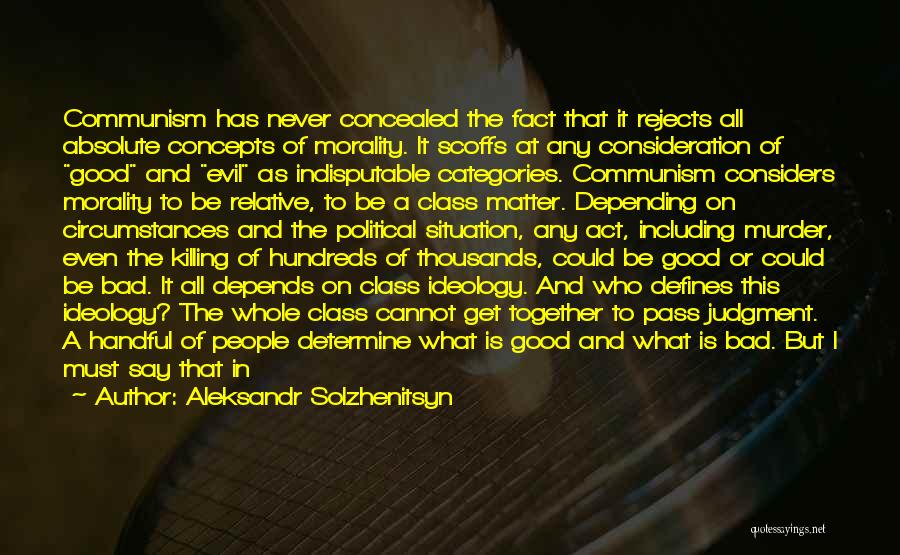 Communism has never concealed the fact that it rejects all absolute concepts of morality. It scoffs at any consideration of "good" and "evil" as indisputable categories. Communism considers morality to be relative, to be a class matter. Depending on circumstances and the political situation, any act, including murder, even the killing of hundreds of thousands, could be good or could be bad. It all depends on class ideology. And who defines this ideology? The whole class cannot get together to pass judgment. A handful of people determine what is good and what is bad. But I must say that in

~ Author: Aleksandr Solzhenitsyn

quotessayings.net